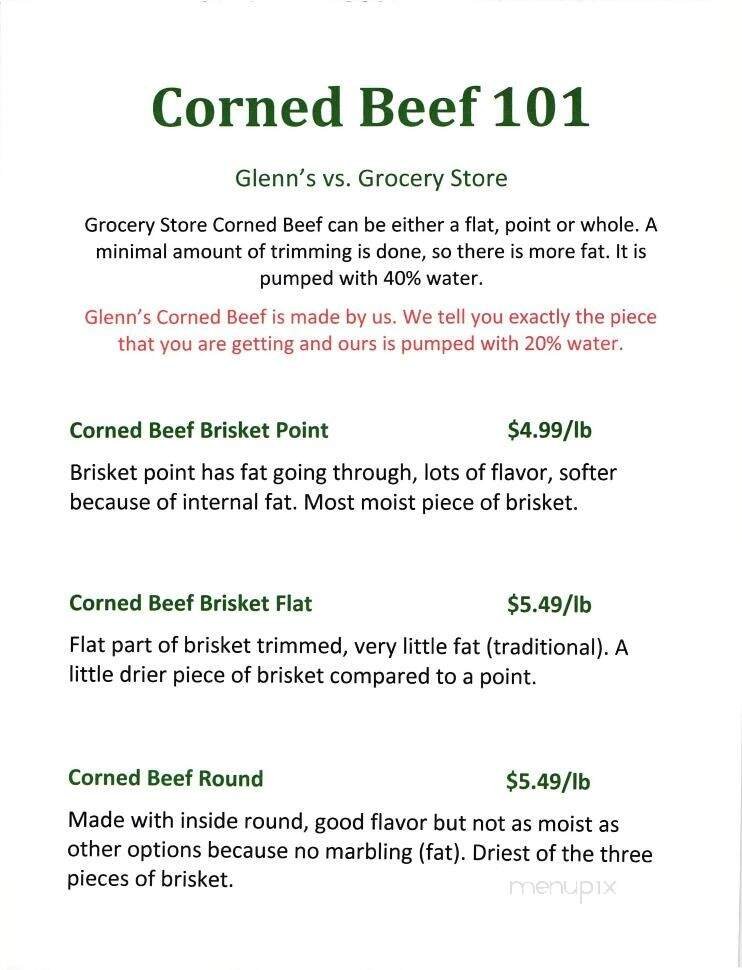 Corned Beef 101

Glenn's vs. Grocery Store

Grocery Store Corned Beef can be either a flat, point or whole. A minimal amount of trimming is done, so there is more fat. It is pumped with 40% water.

Glenn's Corned Beef is made by us. We tell you exactly the piece that you are getting and ours is pumped with 20% water.

Corned Beef Brisket Point $4.99/lb

Brisket point has fat going through, lots of flavor, softer because of internal fat. Most moist piece of brisket.

Corned Beef Brisket Flat $5.49/lb

Flat part of brisket trimmed, very little fat (traditional). A little drier piece of brisket compared to a point.

Corned Beef Round $5.49/lb

Made with inside round, good flavor but not as moist as other options because no marbling (fat). Driest of the three pieces of brisket.

menupix